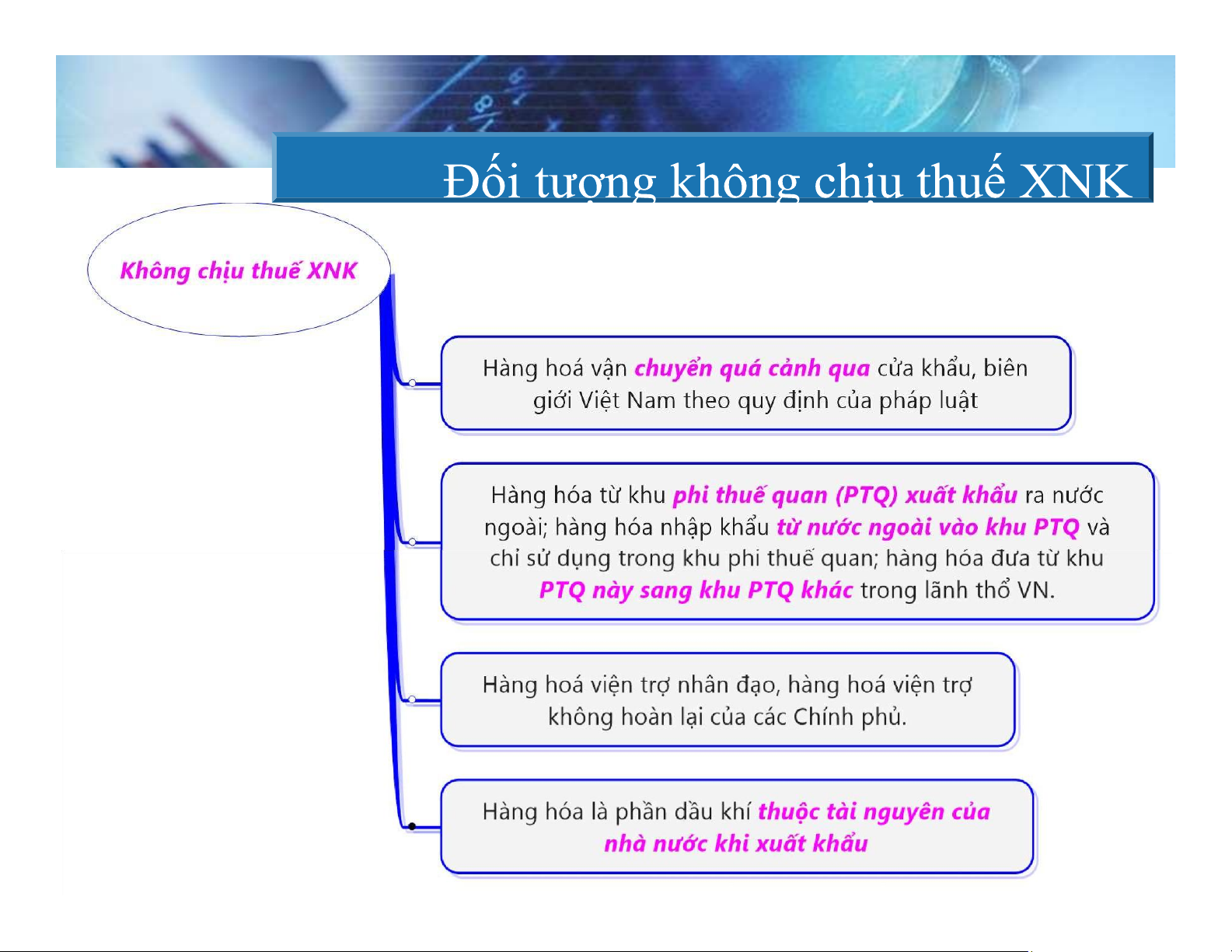 Đối tượng không chịu thuế XNK

Không chịu thuế XNK

Hàng hoá vận chuyển quá cảnh qua cửa khẩu, biên giới Việt Nam theo quy định của pháp luật

Hàng hóa từ khu phi thuế quan (PTQ) xuất khẩu ra nước ngoài; hàng hóa nhập khẩu từ nước ngoài vào khu PTQ và chỉ sử dụng trong khu phi thuế quan; hàng hóa đưa từ khu PTQ này sang khu PTQ khác trong lãnh thổ VN.

Hàng hoá viện trợ nhân đạo, hàng hoá viện trợ không hoàn lại của các Chính phủ.

Hàng hóa là phần dầu khí thuộc tài nguyên của nhà nước khi xuất khẩu